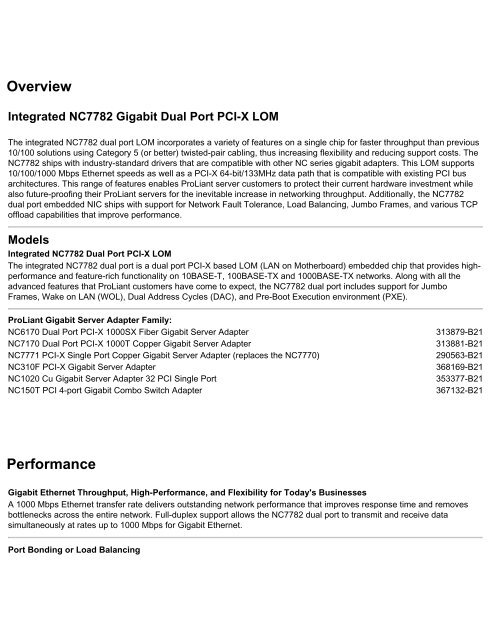 Overview

Integrated NC7782 Gigabit Dual Port PCI-X LOM

The integrated NC7782 dual port LOM incorporates a variety of features on a single chip for faster throughput than previous 10/100 solutions using Category 5 (or better) twisted-pair cabling, thus increasing flexibility and reducing support costs. The NC7782 ships with industry-standard drivers that are compatible with other NC series gigabit adapters. This LOM supports 10/100/1000 Mbps Ethernet speeds as well as a PCI-X 64-bit/133MHz data path that is compatible with existing PCI bus architectures. This range of features enables ProLiant server customers to protect their current hardware investment while also future-proofing their ProLiant servers for the inevitable increase in networking throughput. Additionally, the NC7782 dual port embedded NIC ships with support for Network Fault Tolerance, Load Balancing, Jumbo Frames, and various TCP offload capabilities that improve performance.

Models

Integrated NC7782 Dual Port PCI-X LOM

The integrated NC7782 dual port is a dual port PCI-X based LOM (LAN on Motherboard) embedded chip that provides high-performance and feature-rich functionality on 10BASE-T, 100BASE-TX and 1000BASE-TX networks. Along with all the advanced features that ProLiant customers have come to expect, the NC7782 dual port includes support for Jumbo Frames, Wake on LAN (WOL), Dual Address Cycles (DAC), and Pre-Boot Execution environment (PXE).

ProLiant Gigabit Server Adapter Family:

| | |
|---|---|
| NC6170 Dual Port PCI-X 1000SX Fiber Gigabit Server Adapter | 313879-B21 |
| NC7170 Dual Port PCI-X 1000T Copper Gigabit Server Adapter | 313881-B21 |
| NC7771 PCI-X Single Port Copper Gigabit Server Adapter (replaces the NC7770) | 290563-B21 |
| NC310F PCI-X Gigabit Server Adapter | 368169-B21 |
| NC1020 Cu Gigabit Server Adapter 32 PCI Single Port | 353377-B21 |
| NC150T PCI 4-port Gigabit Combo Switch Adapter | 367132-B21 |

Performance

Gigabit Ethernet Throughput, High-Performance, and Flexibility for Today's Businesses

A 1000 Mbps Ethernet transfer rate delivers outstanding network performance that improves response time and removes bottlenecks across the entire network. Full-duplex support allows the NC7782 dual port to transmit and receive data simultaneously at rates up to 1000 Mbps for Gigabit Ethernet.

Port Bonding or Load Balancing